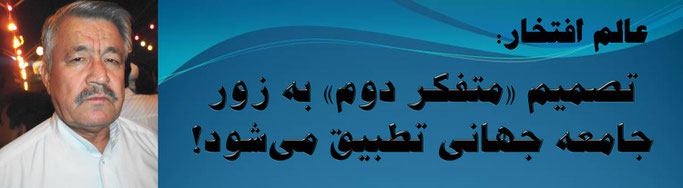 عالم افتخار:

تصمیم «متفکر دوم» به زور جامعه جهانی تطبیق می‌شود!